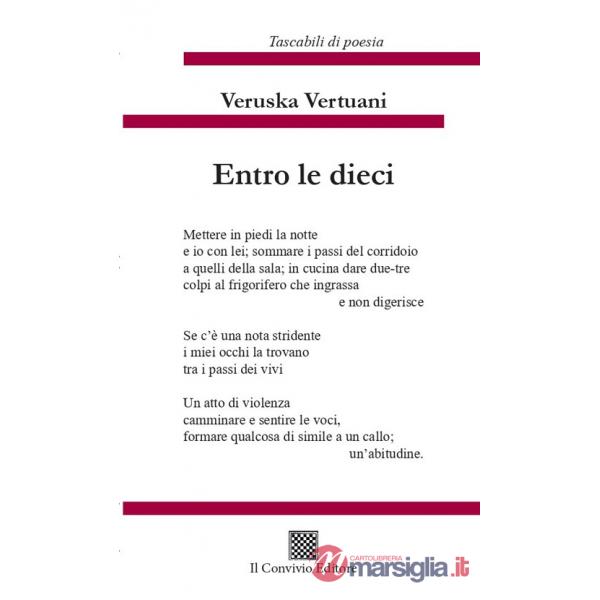 Tascabili di poesia

Veruska Vertuani

Entro le dieci

Mettere in piedi la notte
e io con lei; sommare i passi del corridoio
a quelli della sala; in cucina dare due-tre
colpi al frigorifero che ingrassa
e non digerisce

Se c'è una nota stridente
i miei occhi la trovano
tra i passi dei vivi

Un atto di violenza
camminare e sentire le voci,
formare qualcosa di simile a un callo;
un'abitudine.

Il Convivio Editore

CARTOLIBRERIA
marsiglia.it